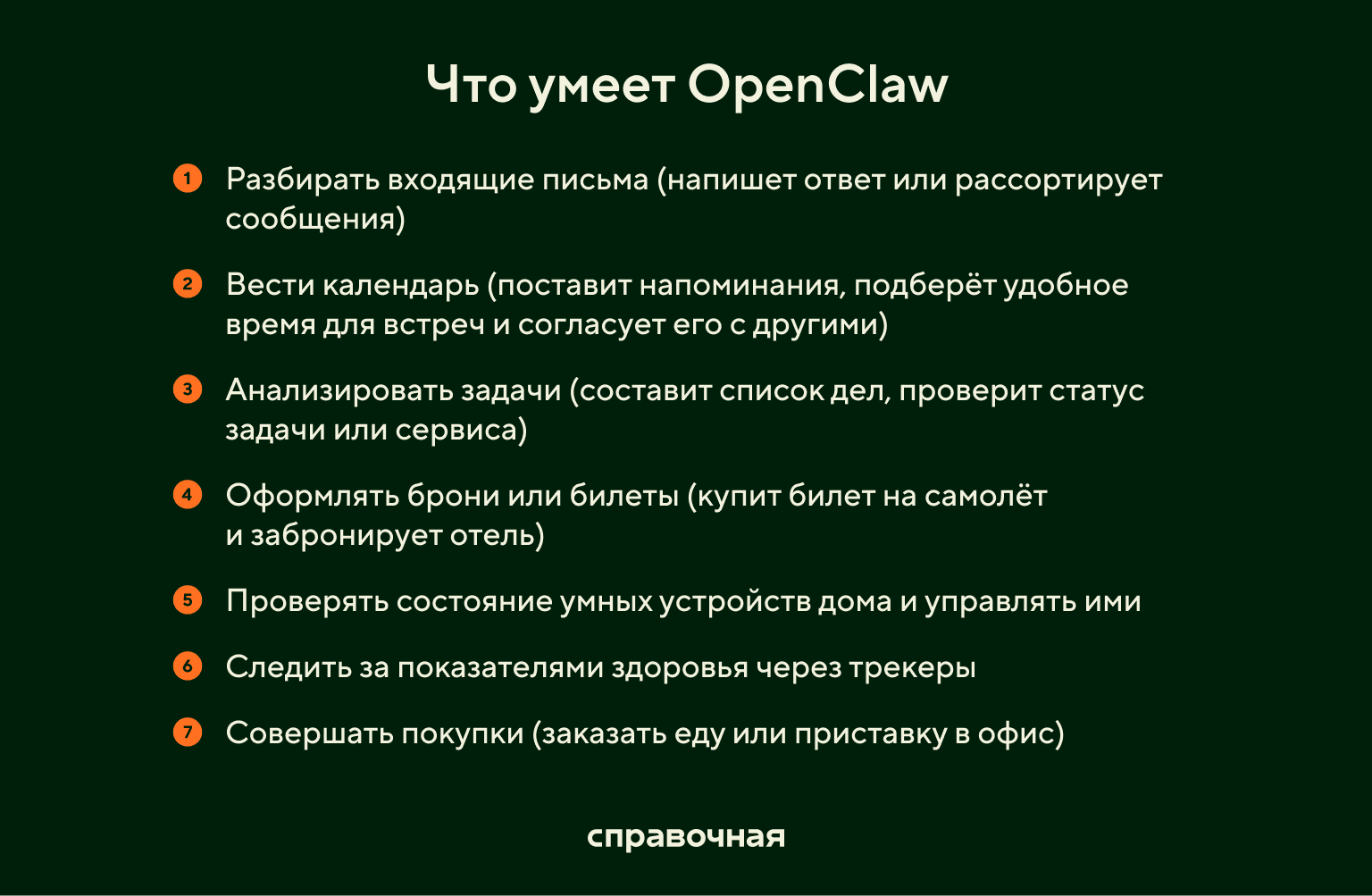 Что умеет OpenClaw

1 Разбирать входящие письма (напишет ответ или рассортирует сообщения)

2 Вести календарь (поставит напоминания, подберёт удобное время для встреч и согласует его с другими)

3 Анализировать задачи (составит список дел, проверит статус задачи или сервиса)

4 Оформлять брони или билеты (купит билет на самолёт и забронирует отель)

5 Проверять состояние умных устройств дома и управлять ими

6 Следить за показателями здоровья через трекеры

7 Совершать покупки (заказать еду или приставку в офис)

справочная